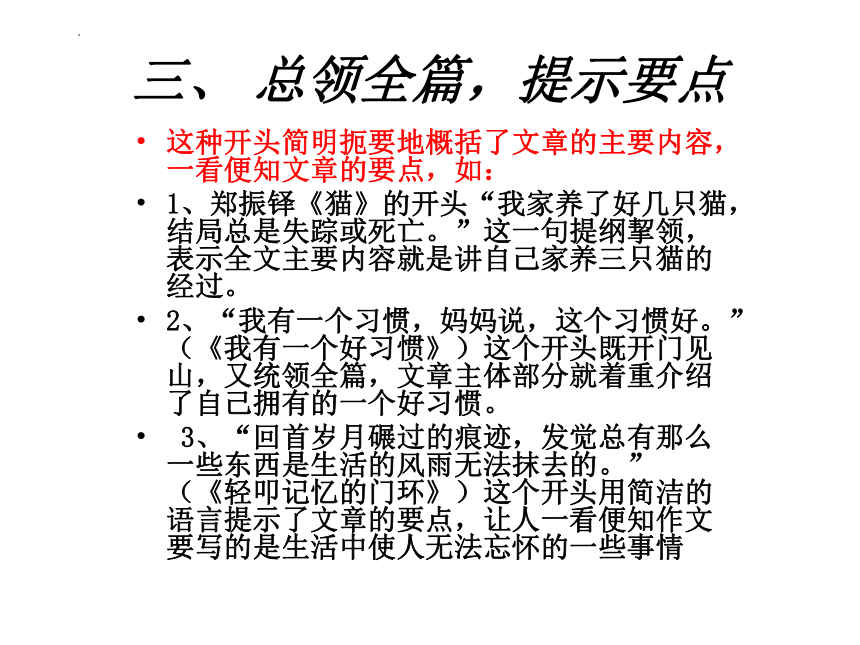 三、总领全篇，提示要点

• 这种开头简明扼要地概括了文章的主要内容，一看便知文章的要点，如：

• 1、郑振铎《猫》的开头“我家养了好几只猫，结局总是失踪或死亡。”这一句提纲挈领，表示全文主要内容就是讲自己家养三只猫的经过。

• 2、“我有一个习惯，妈妈说，这个习惯好。”（《我有一个好习惯》）这个开头既开门见山，又统领全篇，文章主体部分就着重介绍了自己拥有的一个好习惯。

• 3、“回首岁月碾过的痕迹，发觉总有那么一些东西是生活的风雨无法抹去的。”（《轻叩记忆的门环》）这个开头用简洁的语言提示了文章的要点，让人一看便知作文要写的是生活中使人无法忘怀的一些事情